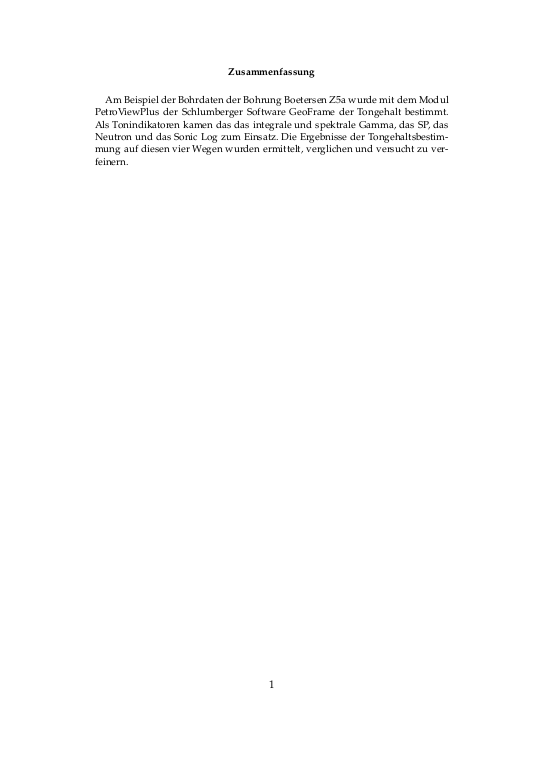 Zusammenfassung

Am Beispiel der Bohrdaten der Bohrung Boetersen Z5a wurde mit dem Modul PetroViewPlus der Schlumberger Software GeoFrame der Tongehalt bestimmt. Als Tonindikatoren kamen das das integrale und spektrale Gamma, das SP, das Neutron und das Sonic Log zum Einsatz. Die Ergebnisse der Tongehaltsbestimmung auf diesen vier Wegen wurden ermittelt, verglichen und versucht zu verfeinern.

1